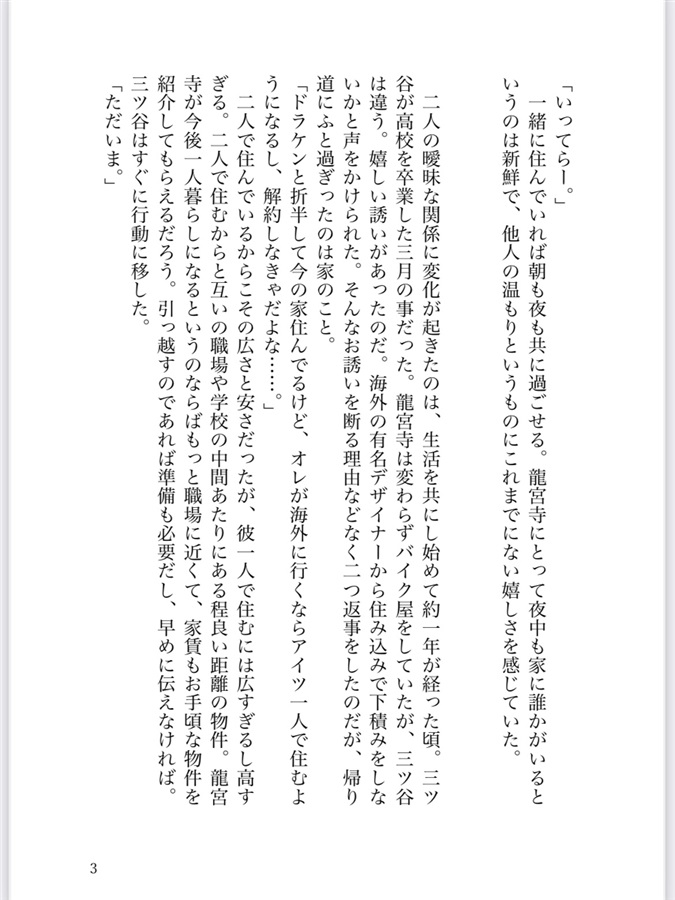 「いってらー。」
一緒に住んでいれば朝も夜も共に過ごせる。龍宮寺にとって夜中も家に誰かがいるというのは新鮮で、他人の温もりというものにこれまでにない嬉しさを感じていた。

二人の曖昧な関係に変化が起きたのは、生活を共にし始めて約一年が経った頃。三ツ谷が高校を卒業した三月の事だった。龍宮寺は変わらずバイク屋をしていたが、三ツ谷は違う。嬉しい誘いがあったのだ。海外の有名デザイナーから住み込みで下積みをしないかと声をかけられた。そんなお誘いを断る理由などなく二つ返事をしたのだが、帰り道にふと過ぎったのは家のこと。
「ドラケンと折半して今の家住んでるけど、オレが海外に行くならアイツ一人で住むようになるし、解約しなきゃだよな……。」
二人で住んでいるからこその広さと安さだったが、彼一人で住むには広すぎるし高すぎる。二人で住むからと互いの職場や学校の中間あたりにある程良い距離の物件。龍宮寺が今後一人暮らしになるというのならばもっと職場に近くて、家賃もお手頃な物件を紹介してもらえるだろう。引っ越すのであれば準備も必要だし、早めに伝えなければ。
三ツ谷はすぐに行動に移した。
「ただいま。」

3